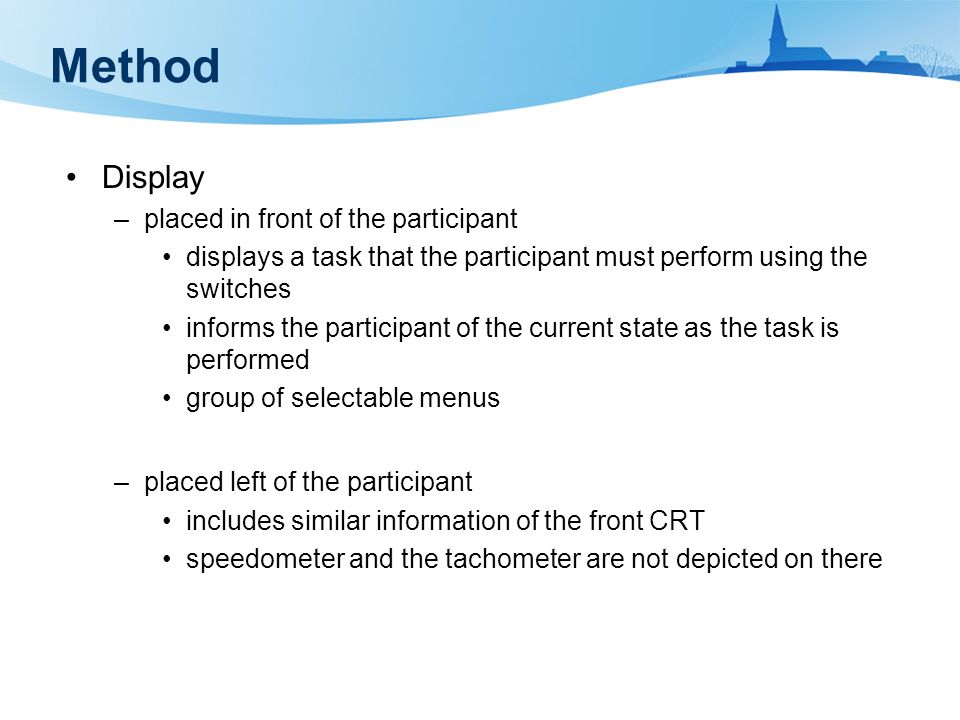 Method

• Display
– placed in front of the participant
• displays a task that the participant must perform using the switches
• informs the participant of the current state as the task is performed
• group of selectable menus

– placed left of the participant
• includes similar information of the front CRT
• speedometer and the tachometer are not depicted on there